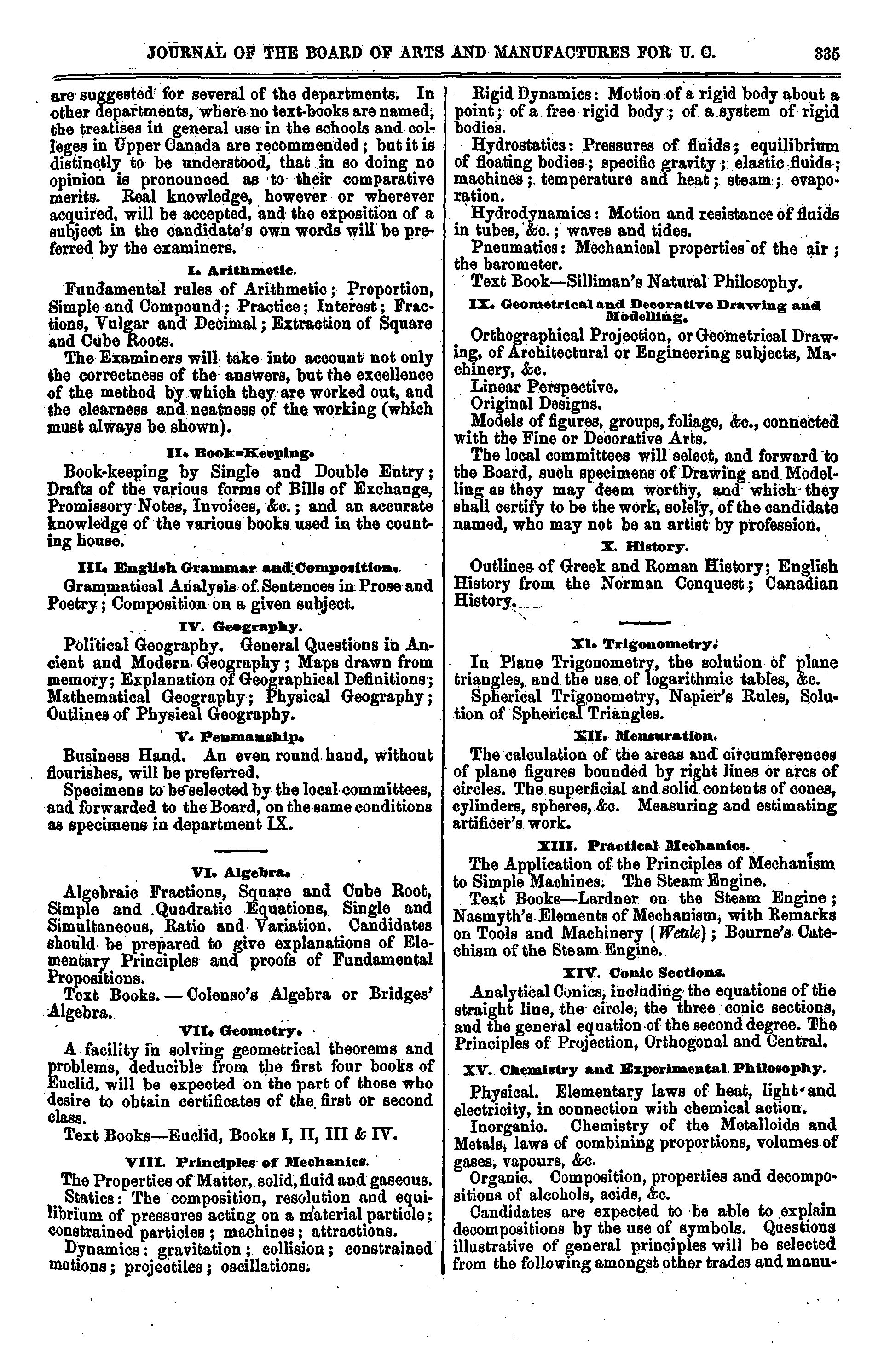 JOURNAL OF THE BOARD OF ARTS AND MANUFACTURES FOR U. C. 335

are suggested for several of the departments. In other departments, where no text-books are named, the treatises in general use in the schools and colleges in Upper Canada are recommended; but it is distinctly to be understood, that in so doing no opinion is pronounced as to their comparative merits. Real knowledge, however or wherever acquired, will be accepted, and the exposition of a subject in the candidate's own words will be preferred by the examiners.

I. Arithmetic.

Fundamental rules of Arithmetic; Proportion, Simple and Compound; Practice; Interest; Fractions, Vulgar and Decimal; Extraction of Square and Cube Roots.

The Examiners will take into account not only the correctness of the answers, but the excellence of the method by which they are worked out, and the clearness and neatness of the working (which must always be shown).

II. Book-Keeping.

Book-keeping by Single and Double Entry; Drafts of the various forms of Bills of Exchange, Promissory Notes, Invoices, &c.; and an accurate knowledge of the various books used in the counting house.

III. English Grammar and Composition.

Grammatical Analysis of Sentences in Prose and Poetry; Composition on a given subject.

IV. Geography.

Political Geography. General Questions in Ancient and Modern Geography; Maps drawn from memory; Explanation of Geographical Definitions; Mathematical Geography; Physical Geography; Outlines of Physical Geography.

V. Penmanship.

Business Hand. An even round hand, without flourishes, will be preferred.

Specimens to be selected by the local committees, and forwarded to the Board, on the same conditions as specimens in department IX.

VI. Algebra.

Algebraic Fractions, Square and Cube Root, Simple and Quadratic Equations, Single and Simultaneous, Ratio and Variation. Candidates should be prepared to give explanations of Elementary Principles and proofs of Fundamental Propositions.

Text Books. — Colenso's Algebra or Bridges' Algebra.

VII. Geometry.

A facility in solving geometrical theorems and problems, deducible from the first four books of Euclid, will be expected on the part of those who desire to obtain certificates of the first or second class.

Text Books—Euclid, Books I, II, III & IV.

VIII. Principles of Mechanics.

The Properties of Matter, solid, fluid and gaseous.

Statics: The composition, resolution and equilibrium of pressures acting on a material particle; constrained particles; machines; attractions.

Dynamics: gravitation; collision; constrained motions; projectiles; oscillations.

Rigid Dynamics: Motion of a rigid body about a point; of a free rigid body; of a system of rigid bodies.

Hydrostatics: Pressures of fluids; equilibrium of floating bodies; specific gravity; elastic fluids; machines; temperature and heat; steam; evaporation.

Hydrodynamics: Motion and resistance of fluids in tubes, &c.; waves and tides.

Pneumatics: Mechanical properties of the air; the barometer.

Text Book—Silliman's Natural Philosophy.

IX. Geometrical and Decorative Drawing and Modelling.

Orthographical Projection, or Geometrical Drawing, of Architectural or Engineering subjects, Machinery, &c.

Linear Perspective.

Original Designs.

Models of figures, groups, foliage, &c., connected with the Fine or Decorative Arts.

The local committees will select, and forward to the Board, such specimens of Drawing and Modelling as they may deem worthy, and which they shall certify to be the work, solely, of the candidate named, who may not be an artist by profession.

X. History.

Outlines of Greek and Roman History; English History from the Norman Conquest; Canadian History.

XI. Trigonometry.

In Plane Trigonometry, the solution of plane triangles, and the use of logarithmic tables, &c.

Spherical Trigonometry, Napier's Rules, Solution of Spherical Triangles.

XII. Mensuration.

The calculation of the areas and circumferences of plane figures bounded by right lines or arcs of circles. The superficial and solid contents of cones, cylinders, spheres, &c. Measuring and estimating artificer's work.

XIII. Practical Mechanics.

The Application of the Principles of Mechanism to Simple Machines. The Steam Engine.

Text Books—Lardner on the Steam Engine; Nasmyth's Elements of Mechanism, with Remarks on Tools and Machinery (Weale); Bourne's Catechism of the Steam Engine.

XIV. Conic Sections.

Analytical Conics, including the equations of the straight line, the circle, the three conic sections, and the general equation of the second degree. The Principles of Projection, Orthogonal and Central.

XV. Chemistry and Experimental Philosophy.

Physical. Elementary laws of heat, light and electricity, in connection with chemical action.

Inorganic. Chemistry of the Metalloids and Metals, laws of combining proportions, volumes of gases, vapours, &c.

Organic. Composition, properties and decompositions of alcohols, acids, &c.

Candidates are expected to be able to explain decompositions by the use of symbols. Questions illustrative of general principles will be selected from the following amongst other trades and manu-